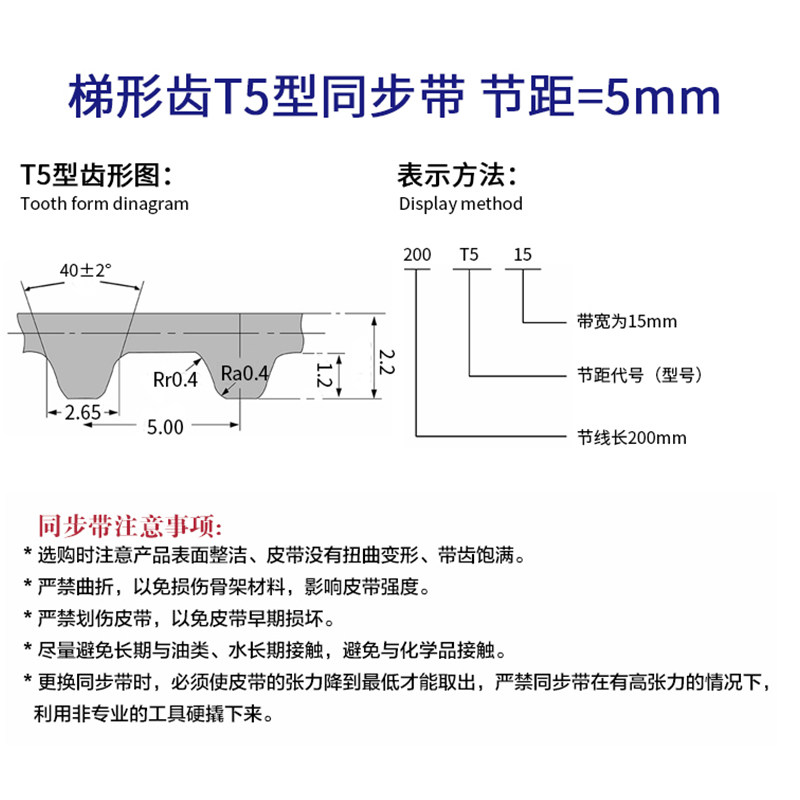 梯形齿T5型同步带 节距=5mm

T5型齿形图：
Tooth form dinagram

40±2°
Rr0.4
Ra0.4
1.2
2.2
2.65
5.00

表示方法：
Display method

200 T5 15
带宽为15mm
节距代号（型号）
节线长200mm

同步带注意事项：
* 选购时注意产品表面整洁、皮带没有扭曲变形、带齿饱满。
* 严禁曲折，以免损伤骨架材料，影响皮带强度。
* 严禁划伤皮带，以免皮带早期损坏。
* 尽量避免长期与油类、水长期接触，避免与化学品接触。
* 更换同步带时，必须使皮带的张力降到最低才能取出，严禁同步带在有高张力的情况下，利用非专业的工具硬撬下来。